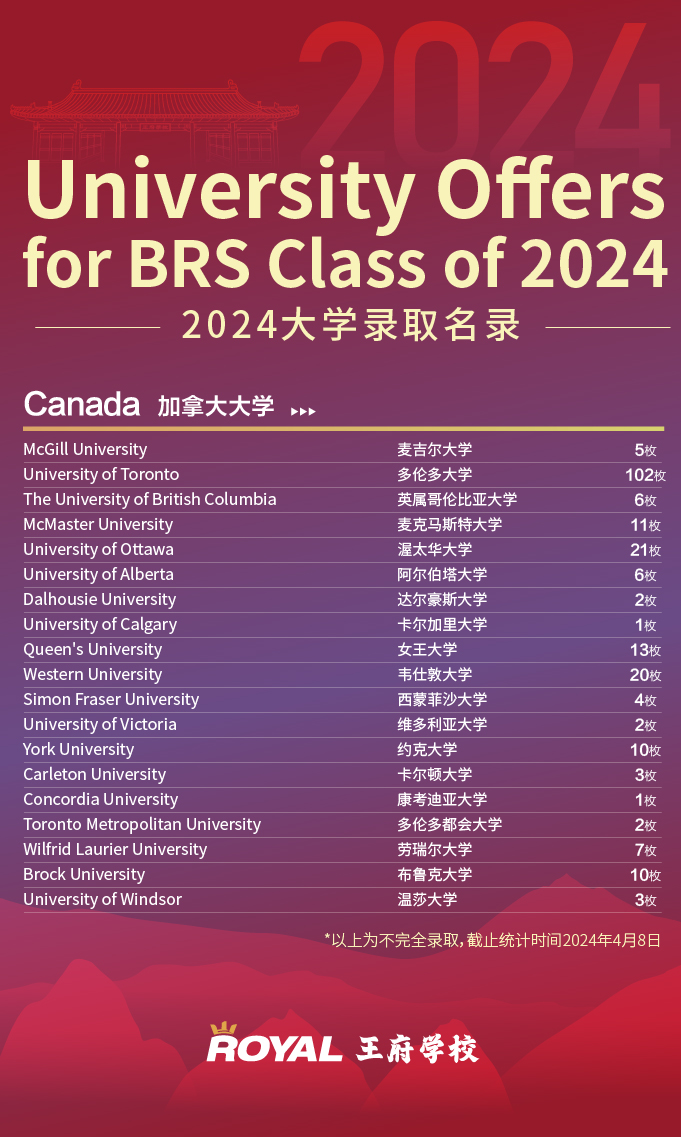 2024

University Offers for BRS Class of 2024

2024大学录取名录

Canada 加拿大大学 ▸▸▸

| McGill University | 麦吉尔大学 | 5枚 |
|---|---|---|
| University of Toronto | 多伦多大学 | 102枚 |
| The University of British Columbia | 英属哥伦比亚大学 | 6枚 |
| McMaster University | 麦克马斯特大学 | 11枚 |
| University of Ottawa | 渥太华大学 | 21枚 |
| University of Alberta | 阿尔伯塔大学 | 6枚 |
| Dalhousie University | 达尔豪斯大学 | 2枚 |
| University of Calgary | 卡尔加里大学 | 1枚 |
| Queen's University | 女王大学 | 13枚 |
| Western University | 韦仕敦大学 | 20枚 |
| Simon Fraser University | 西蒙菲沙大学 | 4枚 |
| University of Victoria | 维多利亚大学 | 2枚 |
| York University | 约克大学 | 10枚 |
| Carleton University | 卡尔顿大学 | 3枚 |
| Concordia University | 康考迪亚大学 | 1枚 |
| Toronto Metropolitan University | 多伦多都会大学 | 2枚 |
| Wilfrid Laurier University | 劳瑞尔大学 | 7枚 |
| Brock University | 布鲁克大学 | 10枚 |
| University of Windsor | 温莎大学 | 3枚 |

*以上为不完全录取，截止统计时间2024年4月8日

ROYAL 王府学校